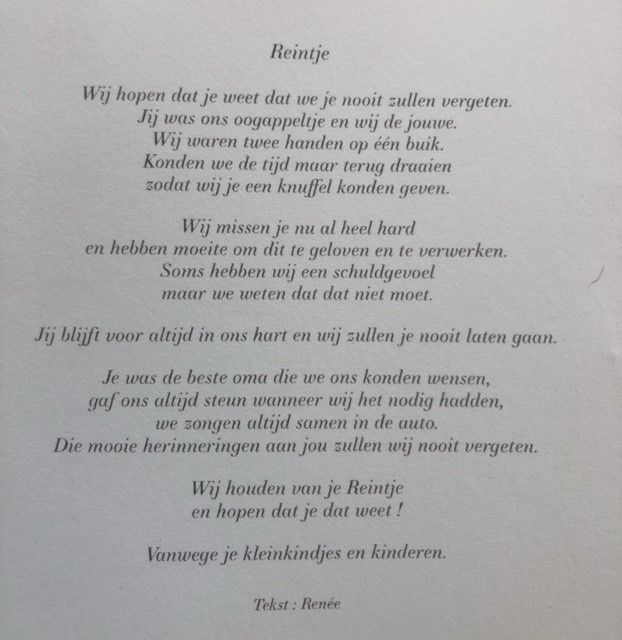 Reintje

Wij hopen dat je weet dat we je nooit zullen vergeten.
Jij was ons oogappeltje en wij de jouwe.
Wij waren twee handen op één buik.
Konden we de tijd maar terug draaien
zodat wij je een knuffel konden geven.

Wij missen je nu al heel hard
en hebben moeite om dit te geloven en te verwerken.
Soms hebben wij een schuldgevoel
maar we weten dat dat niet moet.

Jij blijft voor altijd in ons hart en wij zullen je nooit laten gaan.

Je was de beste oma die we ons konden wensen,
gaf ons altijd steun wanneer wij het nodig hadden,
we zongen altijd samen in de auto.
Die mooie herinneringen aan jou zullen wij nooit vergeten.

Wij houden van je Reintje
en hopen dat je dat weet !

Vanwege je kleinkindjes en kinderen.

Tekst : Renée